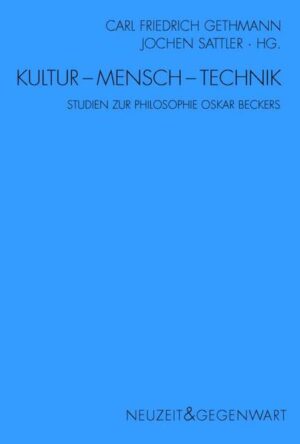 CARL FRIEDRICH GETHMANN
JOCHEN SATTLER · HG.

KULTUR – MENSCH – TECHNIK

STUDIEN ZUR PHILOSOPHIE OSKAR BECKERS

NEUZEIT&GEGENWART